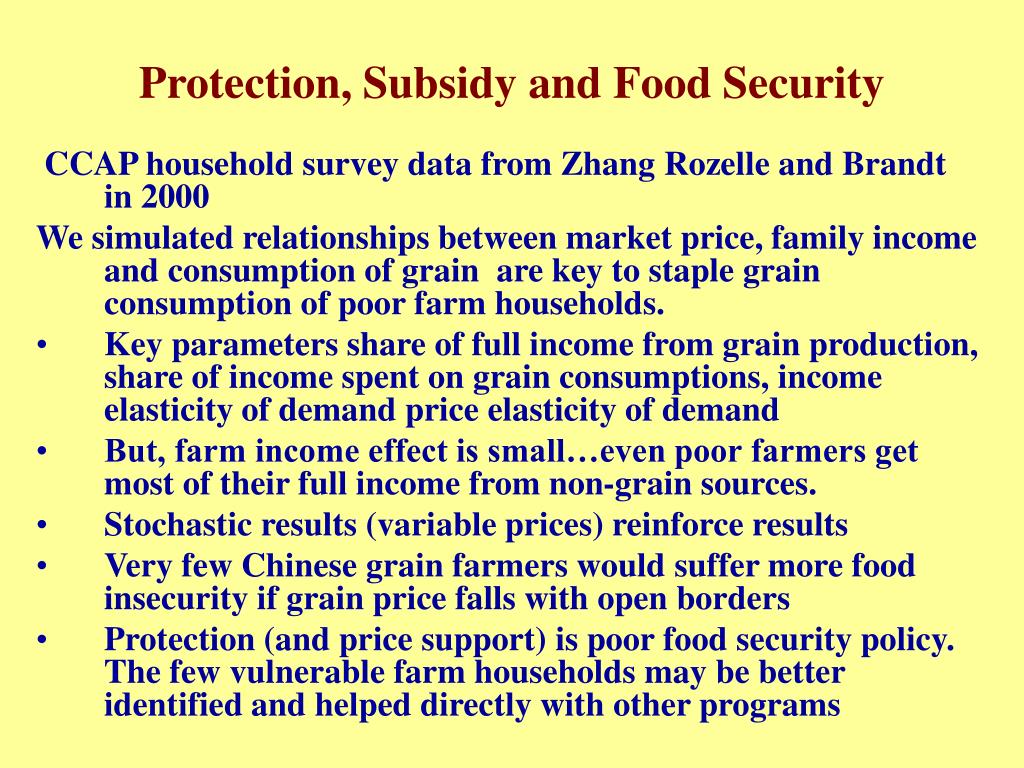 Protection, Subsidy and Food Security

CCAP household survey data from Zhang Rozelle and Brandt in 2000

We simulated relationships between market price, family income and consumption of grain are key to staple grain consumption of poor farm households.

• Key parameters share of full income from grain production, share of income spent on grain consumptions, income elasticity of demand price elasticity of demand
• But, farm income effect is small…even poor farmers get most of their full income from non-grain sources.
• Stochastic results (variable prices) reinforce results
• Very few Chinese grain farmers would suffer more food insecurity if grain price falls with open borders
• Protection (and price support) is poor food security policy. The few vulnerable farm households may be better identified and helped directly with other programs